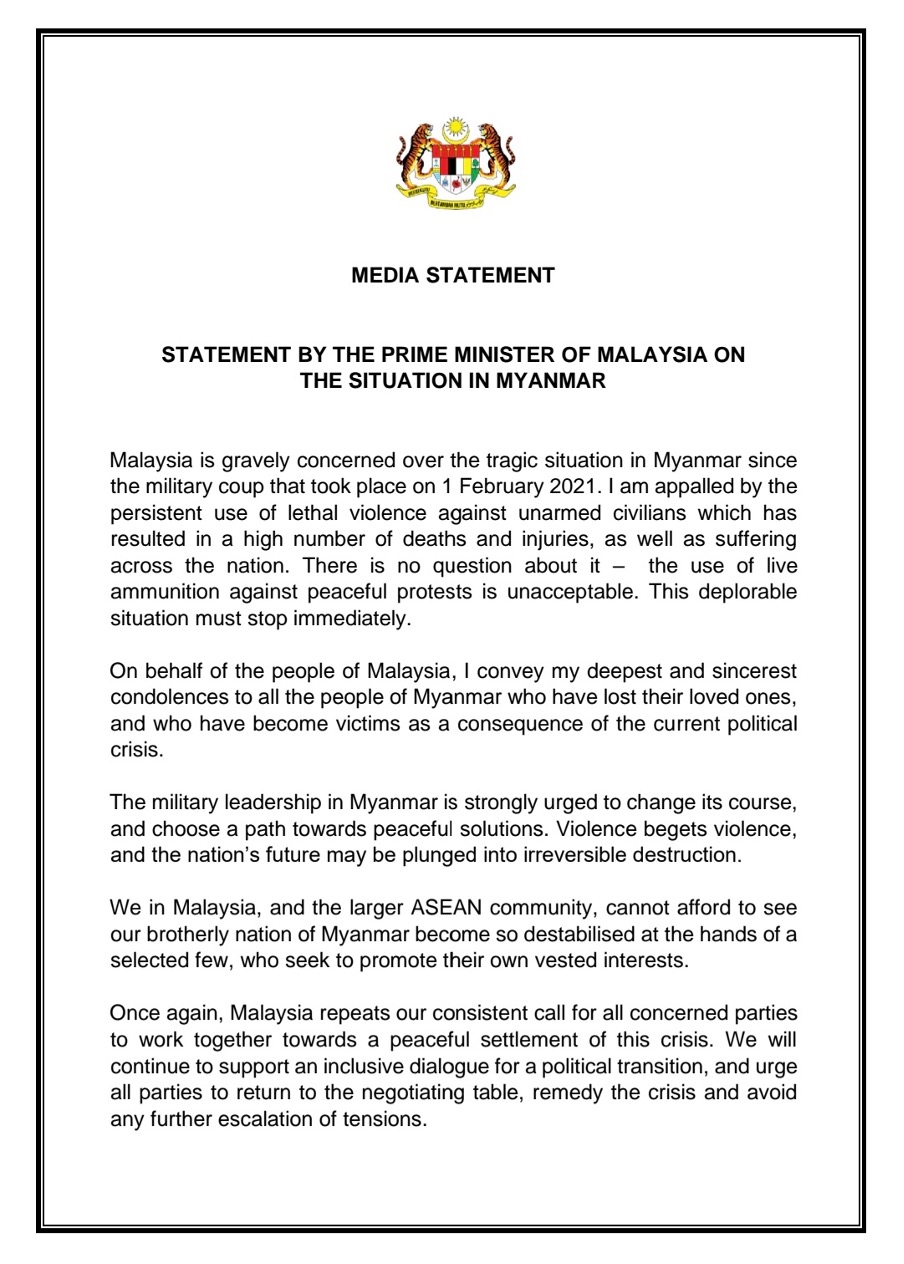 MEDIA STATEMENT

STATEMENT BY THE PRIME MINISTER OF MALAYSIA ON THE SITUATION IN MYANMAR

Malaysia is gravely concerned over the tragic situation in Myanmar since the military coup that took place on 1 February 2021. I am appalled by the persistent use of lethal violence against unarmed civilians which has resulted in a high number of deaths and injuries, as well as suffering across the nation. There is no question about it – the use of live ammunition against peaceful protests is unacceptable. This deplorable situation must stop immediately.

On behalf of the people of Malaysia, I convey my deepest and sincerest condolences to all the people of Myanmar who have lost their loved ones, and who have become victims as a consequence of the current political crisis.

The military leadership in Myanmar is strongly urged to change its course, and choose a path towards peaceful solutions. Violence begets violence, and the nation's future may be plunged into irreversible destruction.

We in Malaysia, and the larger ASEAN community, cannot afford to see our brotherly nation of Myanmar become so destabilised at the hands of a selected few, who seek to promote their own vested interests.

Once again, Malaysia repeats our consistent call for all concerned parties to work together towards a peaceful settlement of this crisis. We will continue to support an inclusive dialogue for a political transition, and urge all parties to return to the negotiating table, remedy the crisis and avoid any further escalation of tensions.